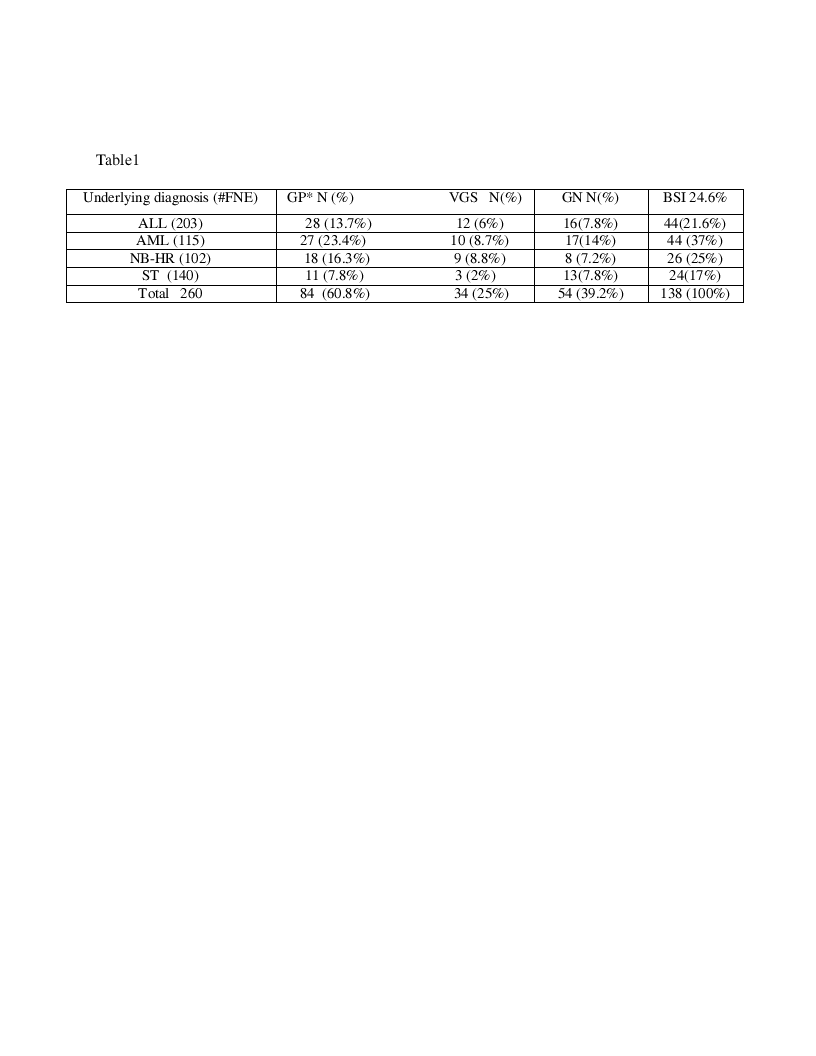 Table1

| Underlying diagnosis (#FNE) | GP* N (%) | VGS N(%) | GN N(%) | BSI 24.6% |
|---|---|---|---|---|
| ALL (203) | 28 (13.7%) | 12 (6%) | 16(7.8%) | 44(21.6%) |
| AML (115) | 27 (23.4%) | 10 (8.7%) | 17(14%) | 44 (37%) |
| NB-HR (102) | 18 (16.3%) | 9 (8.8%) | 8 (7.2%) | 26 (25%) |
| ST (140) | 11 (7.8%) | 3 (2%) | 13(7.8%) | 24(17%) |
| Total 260 | 84 (60.8%) | 34 (25%) | 54 (39.2%) | 138 (100%) |